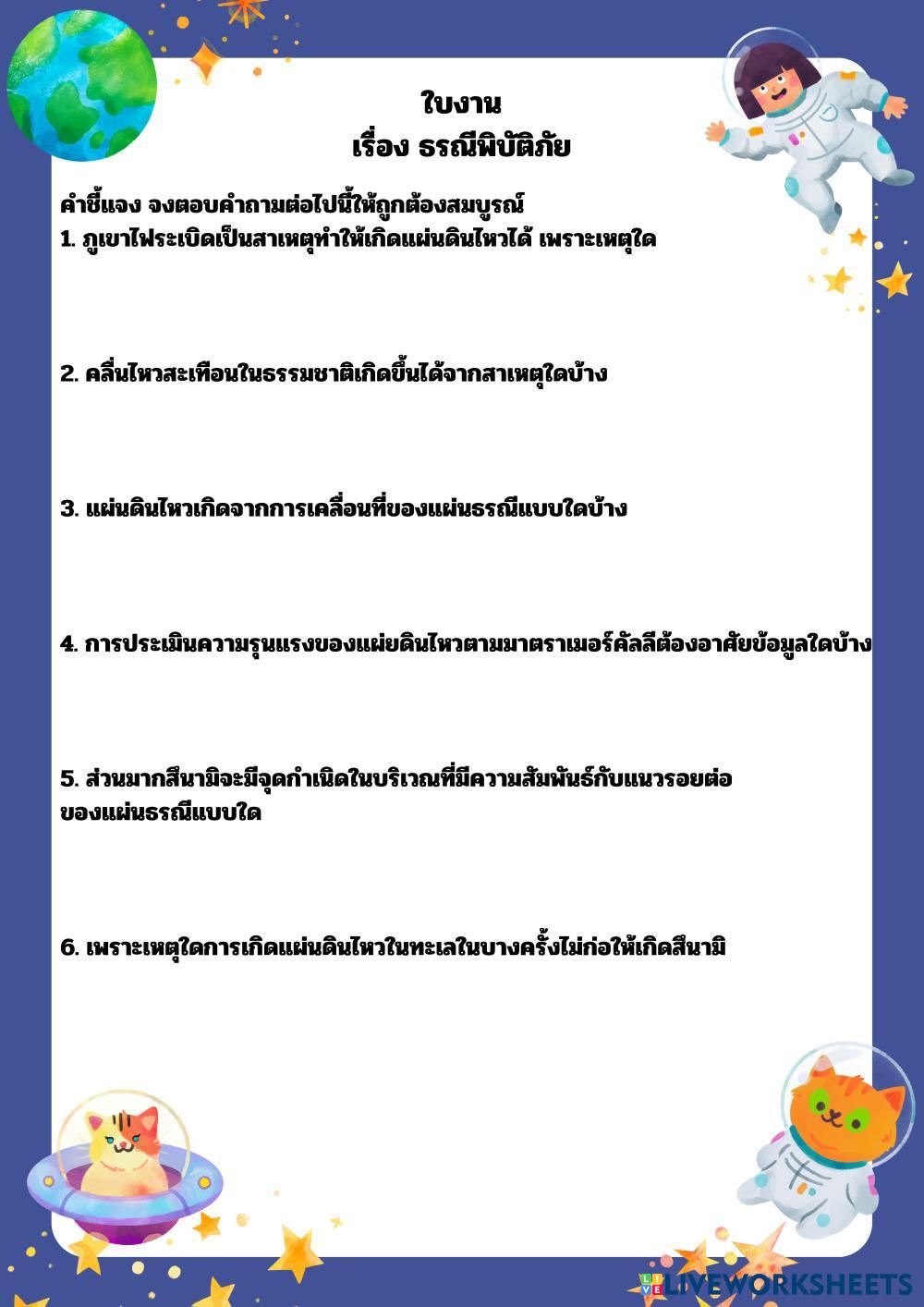 ใบงาน
เรื่อง ธรณีพิบัติภัย

คำชี้แจง จงตอบคำถามต่อไปนี้ให้ถูกต้องสมบูรณ์
1. ภูเขาไฟระเบิดเป็นสาเหตุทำให้เกิดแผ่นดินไหวได้ เพราะเหตุใด

2. คลื่นไหวสะเทือนในธรรมชาติเกิดขึ้นได้จากสาเหตุใดบ้าง

3. แผ่นดินไหวเกิดจากการเคลื่อนที่ของแผ่นธรณีแบบใดบ้าง

4. การประเมินความรุนแรงของแผ่ยดินไหวตามมาตราเมอร์คัลลีต้องอาศัยข้อมูลใดบ้าง

5. ส่วนมากสึนามิจะมีจุดกำเนิดในบริเวณที่มีความสัมพันธ์กับแนวรอยต่อของแผ่นธรณีแบบใด

6. เพราะเหตุใดการเกิดแผ่นดินไหวในทะเลในบางครั้งไม่ก่อให้เกิดสึนามิ

LIVEWORKSHEETS